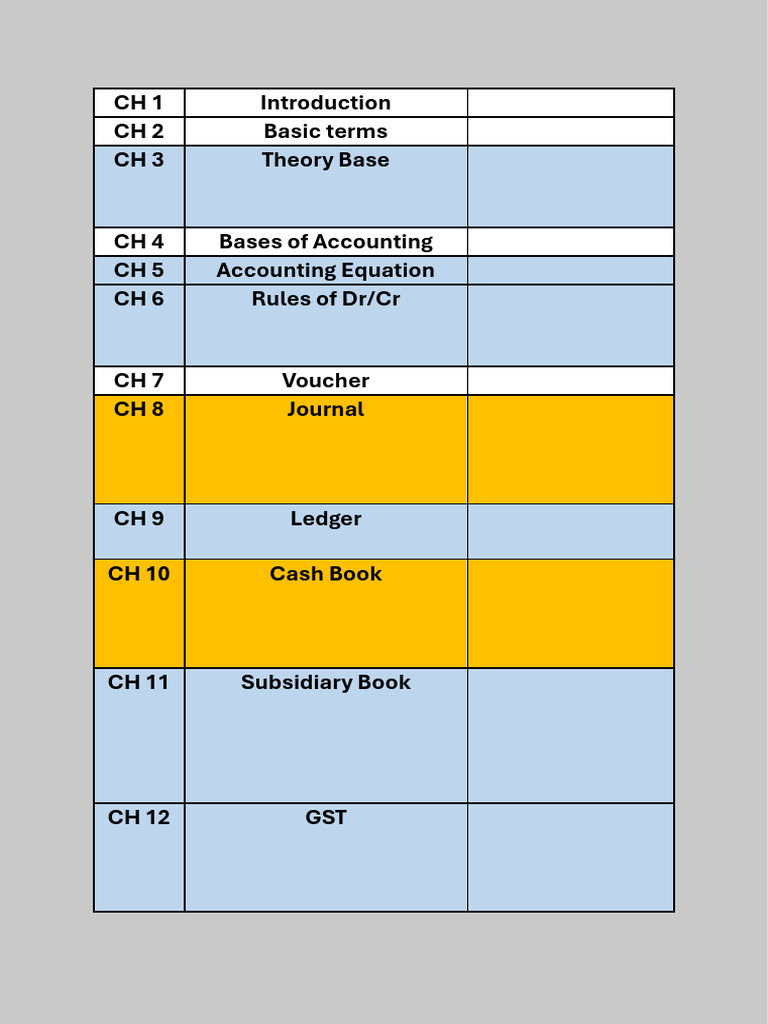 | CH 1 | Introduction | |
|---|---|---|
| CH 2 | Basic terms | |
| CH 3 | Theory Base | |
| CH 4 | Bases of Accounting | |
| CH 5 | Accounting Equation | |
| CH 6 | Rules of Dr/Cr | |
| CH 7 | Voucher | |
| CH 8 | Journal | |
| CH 9 | Ledger | |
| CH 10 | Cash Book | |
| CH 11 | Subsidiary Book | |
| CH 12 | GST | |